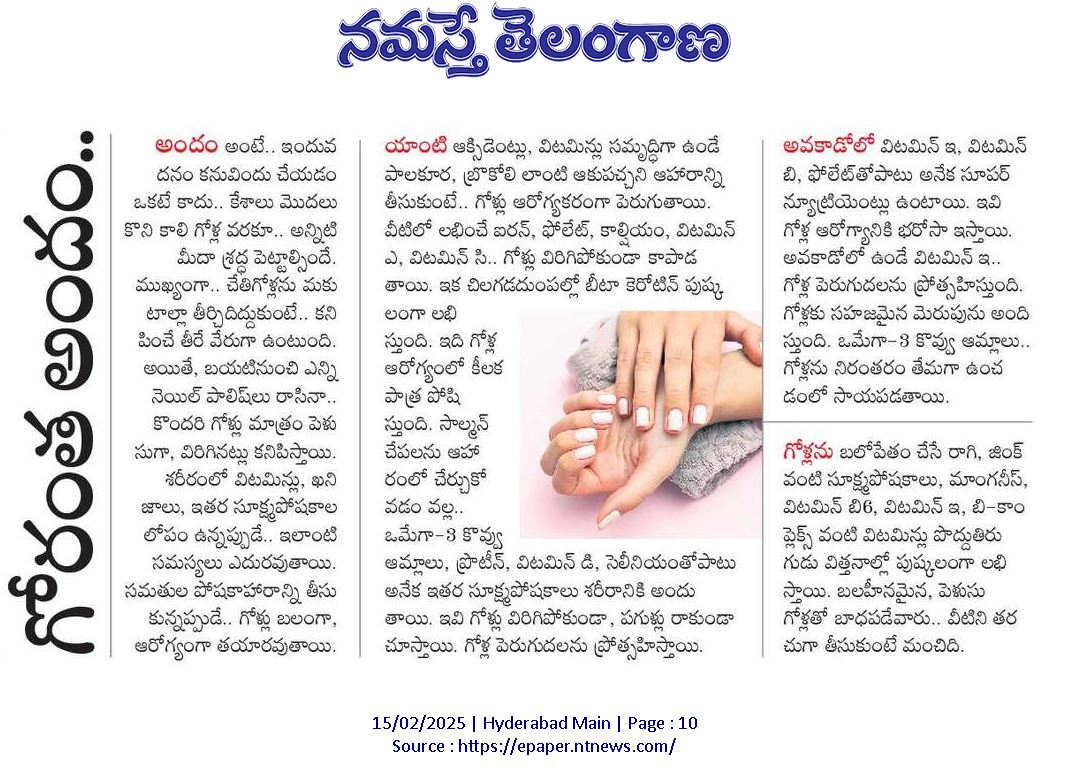 నమస్తే తెలంగాణ

గోరంత అందం..

అందం అంటే.. ఇందువదనం కనువిందు చేయడం ఒకటే కాదు.. కేశాలు మొదలుకొని కాలి గోళ్ల వరకూ.. అన్నిటి మీదా శ్రద్ధ పెట్టాల్సిందే. ముఖ్యంగా.. చేతిగోళ్లను మకుటాల్లా తీర్చిదిద్దుకుంటే.. కనిపించే తీరే వేరుగా ఉంటుంది. అయితే, బయటినుంచి ఎన్ని నెయిల్ పాలిష్‌లు రాసినా.. కొందరి గోళ్లు మాత్రం పెళుసుగా, విరిగినట్లు కనిపిస్తాయి. శరీరంలో విటమిన్లు, ఖనిజాలు, ఇతర సూక్ష్మపోషకాల లోపం ఉన్నప్పుడే.. ఇలాంటి సమస్యలు ఎదురవుతాయి. సమతుల పోషకాహారాన్ని తీసుకున్నప్పుడే.. గోళ్లు బలంగా, ఆరోగ్యంగా తయారవుతాయి.

యాంటి ఆక్సిడెంట్లు, విటమిన్లు సమృద్ధిగా ఉండే పాలకూర, బ్రొకోలి లాంటి ఆకుపచ్చని ఆహారాన్ని తీసుకుంటే.. గోళ్లు ఆరోగ్యకరంగా పెరుగుతాయి. వీటిలో లభించే ఐరన్, ఫోలేట్, కాల్షియం, విటమిన్ ఎ, విటమిన్ సి.. గోళ్లు విరిగిపోకుండా కాపాడతాయి. ఇక చిలగడదుంపల్లో బీటా కెరోటిన్ పుష్కలంగా లభిస్తుంది. ఇది గోళ్ల ఆరోగ్యంలో కీలక పాత్ర పోషిస్తుంది. సాల్మన్ చేపలను ఆహారంలో చేర్చుకోవడం వల్ల.. ఒమేగా-3 కొవ్వు ఆమ్లాలు, ప్రొటీన్, విటమిన్ డి, సెలీనియంతోపాటు అనేక ఇతర సూక్ష్మపోషకాలు శరీరానికి అందుతాయి. ఇవి గోళ్లు విరిగిపోకుండా, పగుళ్లు రాకుండా చూస్తాయి. గోళ్ల పెరుగుదలను ప్రోత్సహిస్తాయి.

అవకాడోలో విటమిన్ ఇ, విటమిన్ బి, ఫోలేట్‌తోపాటు అనేక సూపర్ న్యూట్రియెంట్లు ఉంటాయి. ఇవి గోళ్ల ఆరోగ్యానికి భరోసా ఇస్తాయి. అవకాడోలో ఉండే విటమిన్ ఇ.. గోళ్ల పెరుగుదలను ప్రోత్సహిస్తుంది. గోళ్లకు సహజమైన మెరుపును అందిస్తుంది. ఒమేగా-3 కొవ్వు ఆమ్లాలు.. గోళ్లను నిరంతరం తేమగా ఉంచడంలో సాయపడతాయి.

గోళ్లను బలోపేతం చేసే రాగి, జింక్ వంటి సూక్ష్మపోషకాలు, మాంగనీస్, విటమిన్ బి6, విటమిన్ ఇ, బి-కాంప్లెక్స్ వంటి విటమిన్లు పొద్దుతిరుగుడు విత్తనాల్లో పుష్కలంగా లభిస్తాయి. బలహీనమైన, పెళుసు గోళ్లతో బాధపడేవారు.. వీటిని తరచుగా తీసుకుంటే మంచిది.

15/02/2025 | Hyderabad Main | Page : 10
Source : https://epaper.ntnews.com/